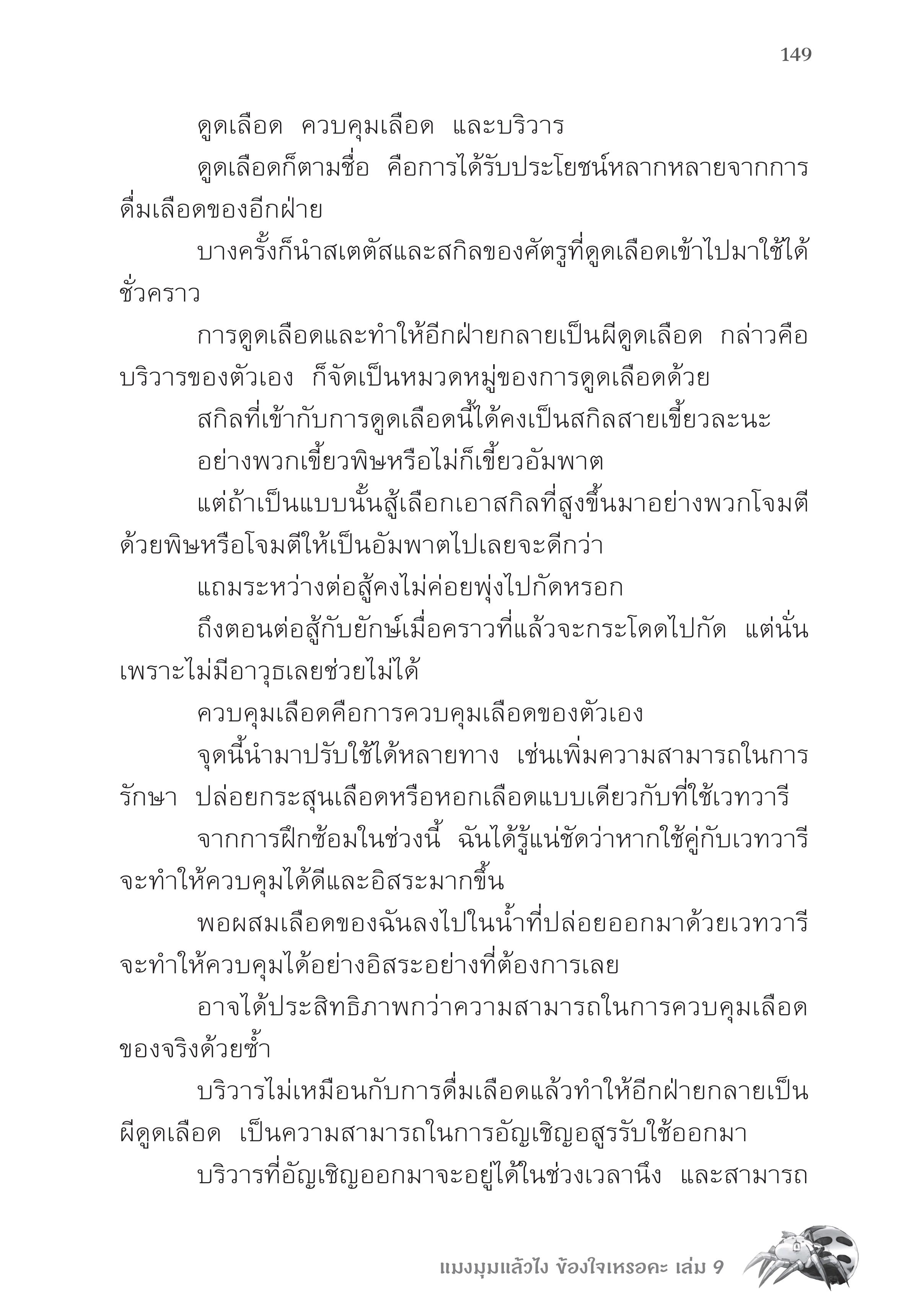 149

ดูดเลือด ควบคุมเลือด และบริวาร

ดูดเลือดก็ตามชื่อ คือการได้รับประโยชน์หลากหลายจากการดื่มเลือดของอีกฝ่าย

บางครั้งก็นำสเตตัสและสกิลของศัตรูที่ดูดเลือดเข้าไปมาใช้ได้ชั่วคราว

การดูดเลือดและทำให้อีกฝ่ายกลายเป็นผีดูดเลือด กล่าวคือบริวารของตัวเอง ก็จัดเป็นหมวดหมู่ของการดูดเลือดด้วย

สกิลที่เข้ากับการดูดเลือดนี้ได้คงเป็นสกิลสายเขี้ยวละนะ

อย่างพวกเขี้ยวพิษหรือไม่ก็เขี้ยวอัมพาต

แต่ถ้าเป็นแบบนั้นสู้เลือกเอาสกิลที่สูงขึ้นมาอย่างพวกโจมตีด้วยพิษหรือโจมตีให้เป็นอัมพาตไปเลยจะดีกว่า

แถมระหว่างต่อสู้คงไม่ค่อยพุ่งไปกัดหรอก

ถึงตอนต่อสู้กับยักษ์เมื่อคราวที่แล้วจะกระโดดไปกัด แต่นั่นเพราะไม่มีอาวุธเลยช่วยไม่ได้

ควบคุมเลือดคือการควบคุมเลือดของตัวเอง

จุดนี้นำมาปรับใช้ได้หลายทาง เช่นเพิ่มความสามารถในการรักษา ปล่อยกระสุนเลือดหรือหอกเลือดแบบเดียวกับที่ใช้เวทวารี

จากการฝึกซ้อมในช่วงนี้ ฉันได้รู้แน่ชัดว่าหากใช้คู่กับเวทวารีจะทำให้ควบคุมได้ดีและอิสระมากขึ้น

พอผสมเลือดของฉันลงไปในน้ำที่ปล่อยออกมาด้วยเวทวารีจะทำให้ควบคุมได้อย่างอิสระอย่างที่ต้องการเลย

อาจได้ประสิทธิภาพกว่าความสามารถในการควบคุมเลือดของจริงด้วยซ้ำ

บริวารไม่เหมือนกับการดื่มเลือดแล้วทำให้อีกฝ่ายกลายเป็นผีดูดเลือด เป็นความสามารถในการอัญเชิญอสูรรับใช้ออกมา

บริวารที่อัญเชิญออกมาจะอยู่ได้ในช่วงเวลานึง และสามารถ

แมงมุมแล้วไง ข้องใจเหรอคะ เล่ม 9